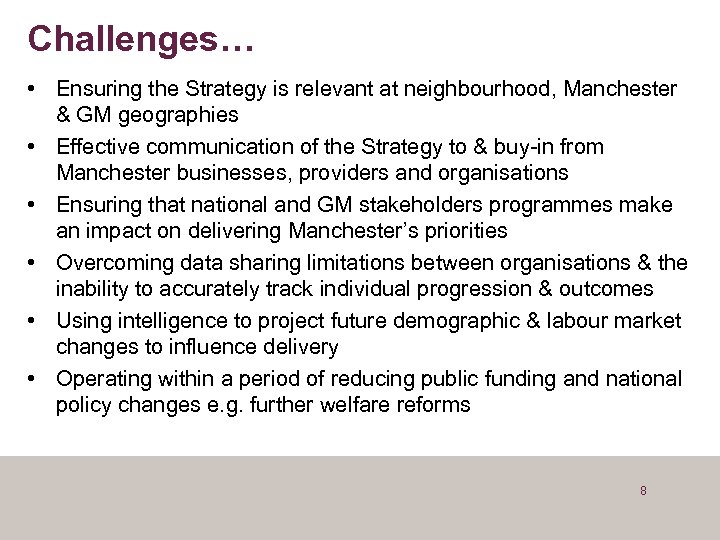 Challenges…

• Ensuring the Strategy is relevant at neighbourhood, Manchester & GM geographies
• Effective communication of the Strategy to & buy-in from Manchester businesses, providers and organisations
• Ensuring that national and GM stakeholders programmes make an impact on delivering Manchester's priorities
• Overcoming data sharing limitations between organisations & the inability to accurately track individual progression & outcomes
• Using intelligence to project future demographic & labour market changes to influence delivery
• Operating within a period of reducing public funding and national policy changes e.g. further welfare reforms

8